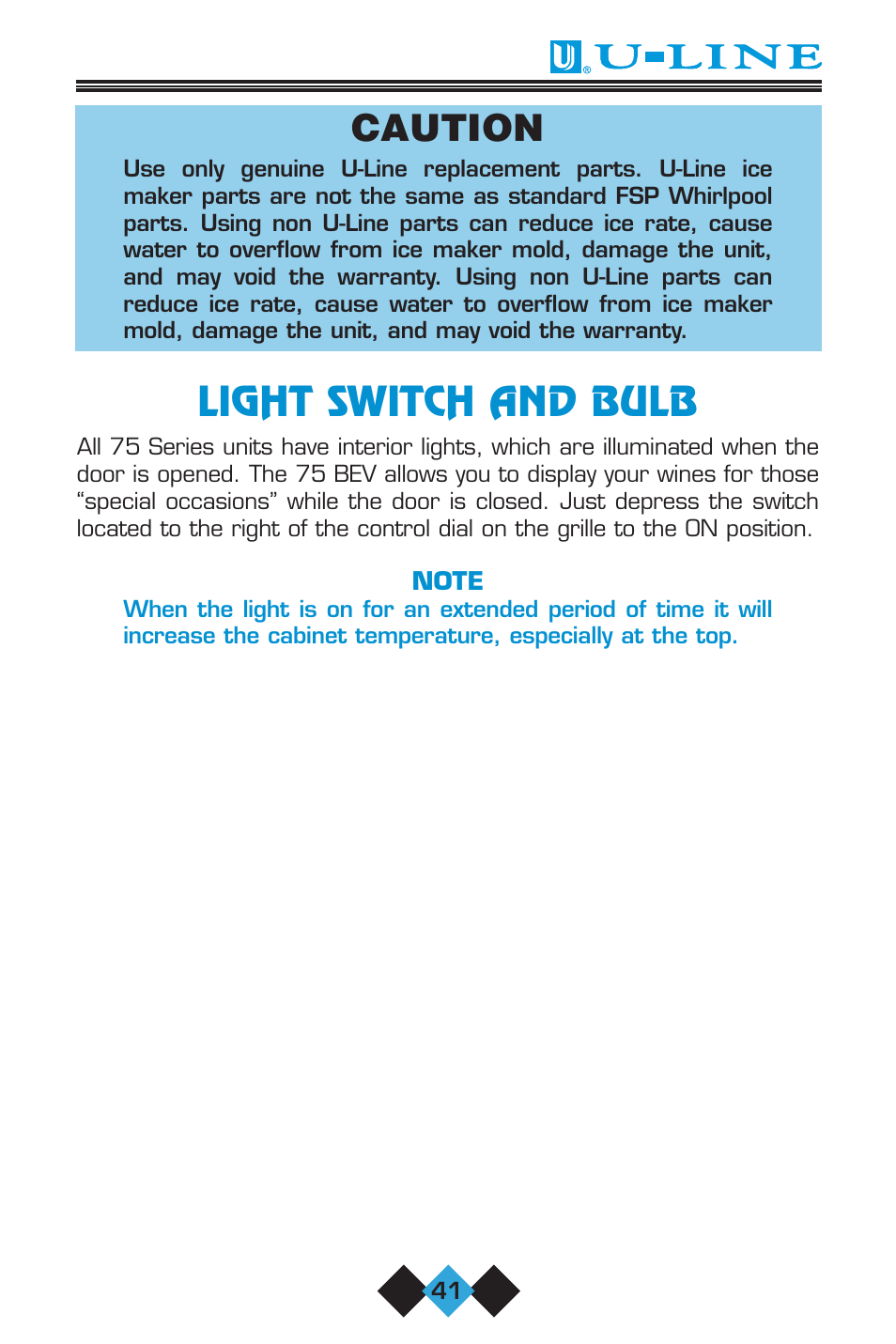 U-LINE

CAUTION

Use only genuine U-Line replacement parts. U-Line ice maker parts are not the same as standard FSP Whirlpool parts. Using non U-Line parts can reduce ice rate, cause water to overflow from ice maker mold, damage the unit, and may void the warranty. Using non U-Line parts can reduce ice rate, cause water to overflow from ice maker mold, damage the unit, and may void the warranty.

LIGHT SWITCH AND BULB

All 75 Series units have interior lights, which are illuminated when the door is opened. The 75 BEV allows you to display your wines for those “special occasions” while the door is closed. Just depress the switch located to the right of the control dial on the grille to the ON position.

NOTE

When the light is on for an extended period of time it will increase the cabinet temperature, especially at the top.

41